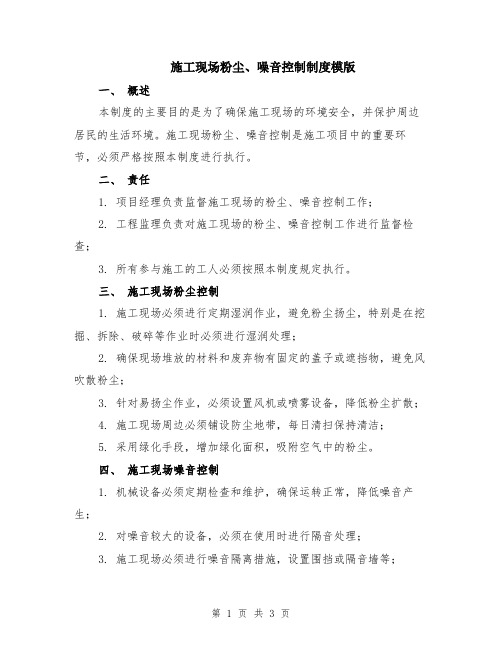 施工现场粉尘、噪音控制制度模版

一、 概述

本制度的主要目的是为了确保施工现场的环境安全，并保护周边居民的生活环境。施工现场粉尘、噪音控制是施工项目中的重要环节，必须严格按照本制度进行执行。

二、 责任

1. 项目经理负责监督施工现场的粉尘、噪音控制工作；

2. 工程监理负责对施工现场的粉尘、噪音控制工作进行监督检查；

3. 所有参与施工的工人必须按照本制度规定执行。

三、 施工现场粉尘控制

1. 施工现场必须进行定期湿润作业，避免粉尘扬尘，特别是在挖掘、拆除、破碎等作业时必须进行湿润处理；

2. 确保现场堆放的材料和废弃物有固定的盖子或遮挡物，避免风吹散粉尘；

3. 针对易扬尘作业，必须设置风机或喷雾设备，降低粉尘扩散；

4. 施工现场周边必须铺设防尘地带，每日清扫保持清洁；

5. 采用绿化手段，增加绿化面积，吸附空气中的粉尘。

四、 施工现场噪音控制

1. 机械设备必须定期检查和维护，确保运转正常，降低噪音产生；

2. 对噪音较大的设备，必须在使用时进行隔音处理；

3. 施工现场必须进行噪音隔离措施，设置围挡或隔音墙等；

第 1 页 共 3 页